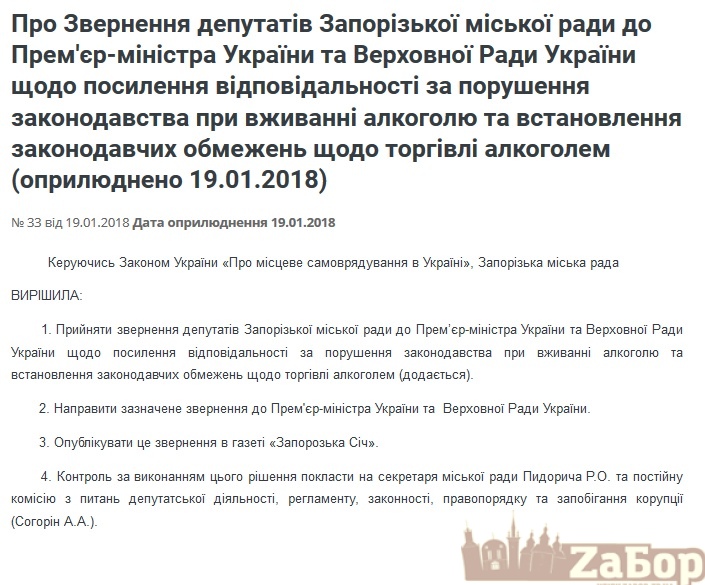 Про Звернення депутатів Запорізької міської ради до Прем'єр-міністра України та Верховної Ради України щодо посилення відповідальності за порушення законодавства при вживанні алкоголю та встановлення законодавчих обмежень щодо торгівлі алкоголем (оприлюднено 19.01.2018)

№ 33 від 19.01.2018 Дата оприлюднення 19.01.2018

Керуючись Законом України «Про місцеве самоврядування в Україні», Запорізька міська рада

ВИРІШИЛА:

1. Прийняти звернення депутатів Запорізької міської ради до Прем'єр-міністра України та Верховної Ради України щодо посилення відповідальності за порушення законодавства при вживанні алкоголю та встановлення законодавчих обмежень щодо торгівлі алкоголем (додається).

2. Направити зазначене звернення до Прем'єр-міністра України та Верховної Ради України.

3. Опублікувати це звернення в газеті «Запорозька Січ».

4. Контроль за виконанням цього рішення покласти на секретаря міської ради Пидорича Р.О. та постійну комісію з питань депутатської діяльності, регламенту, законності, правопорядку та запобігання корупції (Согорін А.А.).

ZaБор